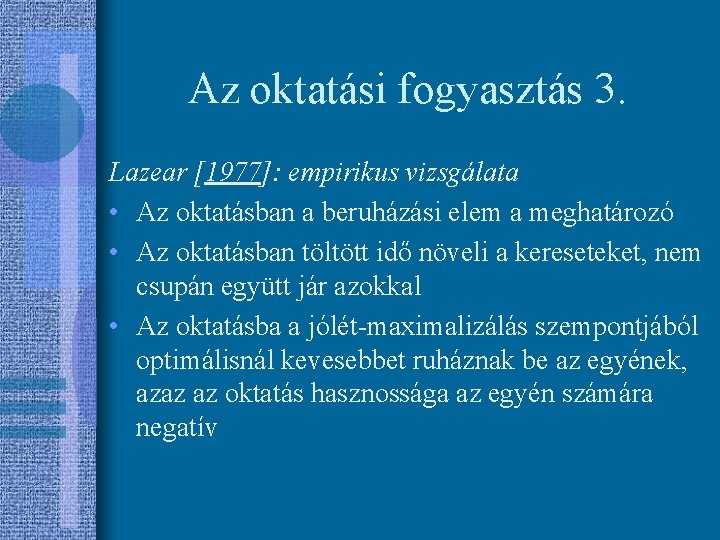 Az oktatási fogyasztás 3.

Lazear [1977]: empirikus vizsgálata

• Az oktatásban a beruházási elem a meghatározó
• Az oktatásban töltött idő növeli a kereseteket, nem csupán együtt jár azokkal
• Az oktatásba a jólét-maximalizálás szempontjából optimálisnál kevesebbet ruháznak be az egyének, azaz az oktatás hasznossága az egyén számára negatív